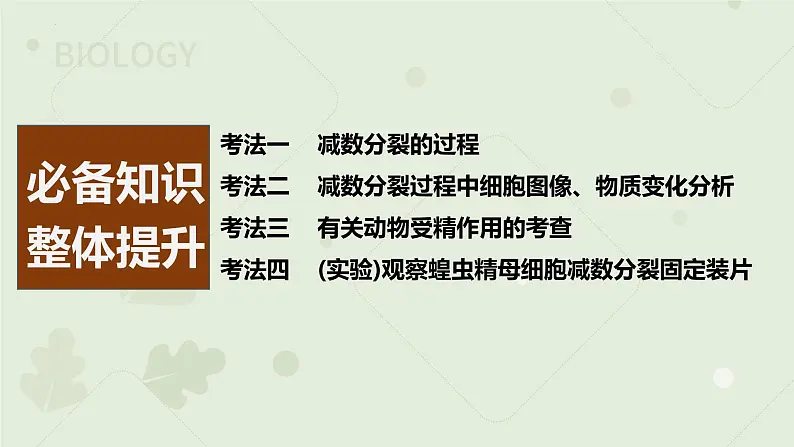 BIOLOGY

必备知识
整体提升

考法一　减数分裂的过程
考法二　减数分裂过程中细胞图像、物质变化分析
考法三　有关动物受精作用的考查
考法四　(实验)观察蝗虫精母细胞减数分裂固定装片